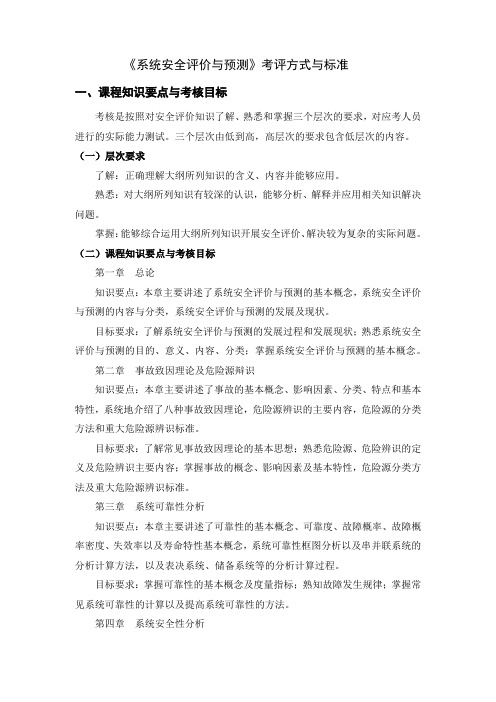 《系统安全评价与预测》考评方式与标准

一、课程知识要点与考核目标

考核是按照对安全评价知识了解、熟悉和掌握三个层次的要求，对应考人员进行的实际能力测试。三个层次由低到高，高层次的要求包含低层次的内容。

（一）层次要求

了解：正确理解大纲所列知识的含义、内容并能够应用。

熟悉：对大纲所列知识有较深的认识，能够分析、解释并应用相关知识解决问题。

掌握：能够综合运用大纲所列知识开展安全评价、解决较为复杂的实际问题。

（二）课程知识要点与考核目标

第一章　总论

知识要点：本章主要讲述了系统安全评价与预测的基本概念，系统安全评价与预测的内容与分类，系统安全评价与预测的发展及现状。

目标要求：了解系统安全评价与预测的发展过程和发展现状；熟悉系统安全评价与预测的目的、意义、内容、分类；掌握系统安全评价与预测的基本概念。

第二章　事故致因理论及危险源辩识

知识要点：本章主要讲述了事故的基本概念、影响因素、分类、特点和基本特性，系统地介绍了八种事故致因理论，危险源辨识的主要内容，危险源的分类方法和重大危险源辨识标准。

目标要求：了解常见事故致因理论的基本思想；熟悉危险源、危险辨识的定义及危险辨识主要内容；掌握事故的概念、影响因素及基本特性，危险源分类方法及重大危险源辨识标准。

第三章　系统可靠性分析

知识要点：本章主要讲述了可靠性的基本概念、可靠度、故障概率、故障概率密度、失效率以及寿命特性基本概念，系统可靠性框图分析以及串并联系统的分析计算方法，以及表决系统、储备系统等的分析计算过程。

目标要求：掌握可靠性的基本概念及度量指标；熟知故障发生规律；掌握常见系统可靠性的计算以及提高系统可靠性的方法。

第四章　系统安全性分析